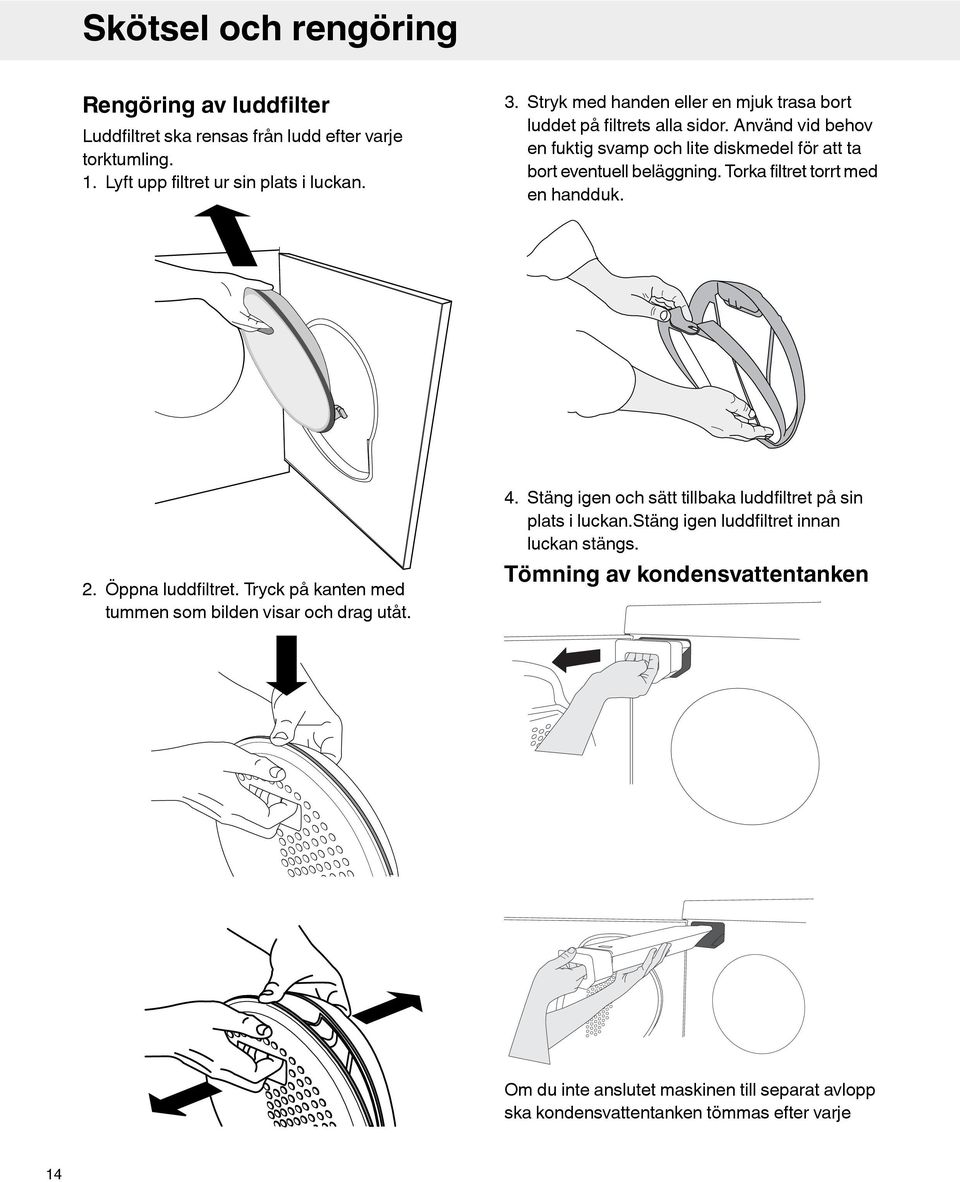 Skötsel och rengöring

Rengöring av luddfilter

Luddfiltret ska rensas från ludd efter varje torktumling.

1. Lyft upp filtret ur sin plats i luckan.

2. Öppna luddfiltret. Tryck på kanten med tummen som bilden visar och drag utåt.

3. Stryk med handen eller en mjuk trasa bort luddet på filtrets alla sidor. Använd vid behov en fuktig svamp och lite diskmedel för att ta bort eventuell beläggning. Torka filtret torrt med en handduk.

4. Stäng igen och sätt tillbaka luddfiltret på sin plats i luckan.Stäng igen luddfiltret innan luckan stängs.

Tömning av kondensvattentanken

Om du inte anslutet maskinen till separat avlopp ska kondensvattentanken tömmas efter varje

14